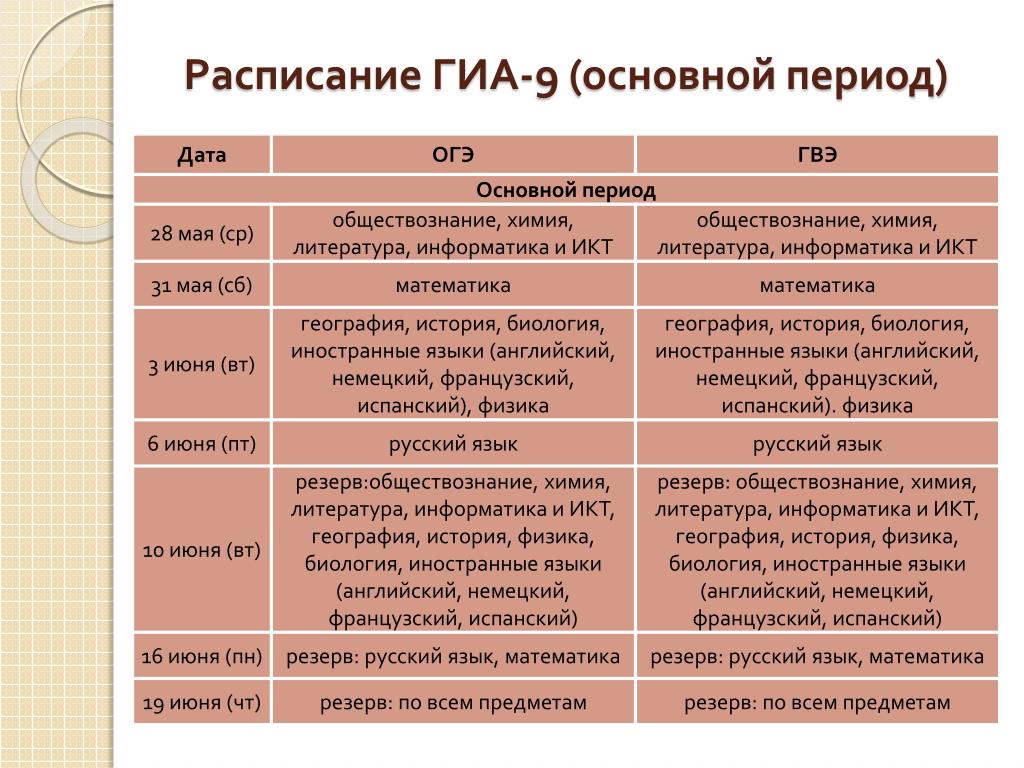 Расписание ГИА-9 (основной период)

| Дата | ОГЭ | ГВЭ |
|---|---|---|
| Основной период | | |
| 28 мая (ср) | обществознание, химия, литература, информатика и ИКТ | обществознание, химия, литература, информатика и ИКТ |
| 31 мая (сб) | математика | математика |
| 3 июня (вт) | география, история, биология, иностранные языки (английский, немецкий, французский, испанский), физика | география, история, биология, иностранные языки (английский, немецкий, французский, испанский). физика |
| 6 июня (пт) | русский язык | русский язык |
| 10 июня (вт) | резерв:обществознание, химия, литература, информатика и ИКТ, география, история, физика, биология, иностранные языки (английский, немецкий, французский, испанский) | резерв: обществознание, химия, литература, информатика и ИКТ, география, история, физика, биология, иностранные языки (английский, немецкий, французский, испанский) |
| 16 июня (пн) | резерв: русский язык, математика | резерв: русский язык, математика |
| 19 июня (чт) | резерв: по всем предметам | резерв: по всем предметам |